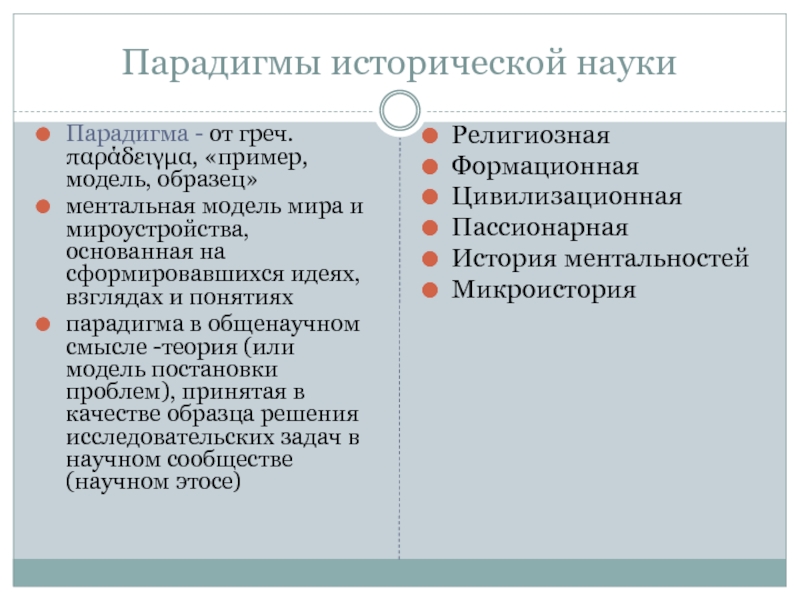 Парадигмы исторической науки

Парадигма - от греч. παράδειγμα, «пример, модель, образец»

ментальная модель мира и мироустройства, основанная на сформировавшихся идеях, взглядах и понятиях

парадигма в общенаучном смысле -теория (или модель постановки проблем), принятая в качестве образца решения исследовательских задач в научном сообществе (научном этосе)

Религиозная

Формационная

Цивилизационная

Пассионарная

История ментальностей

Микроистория